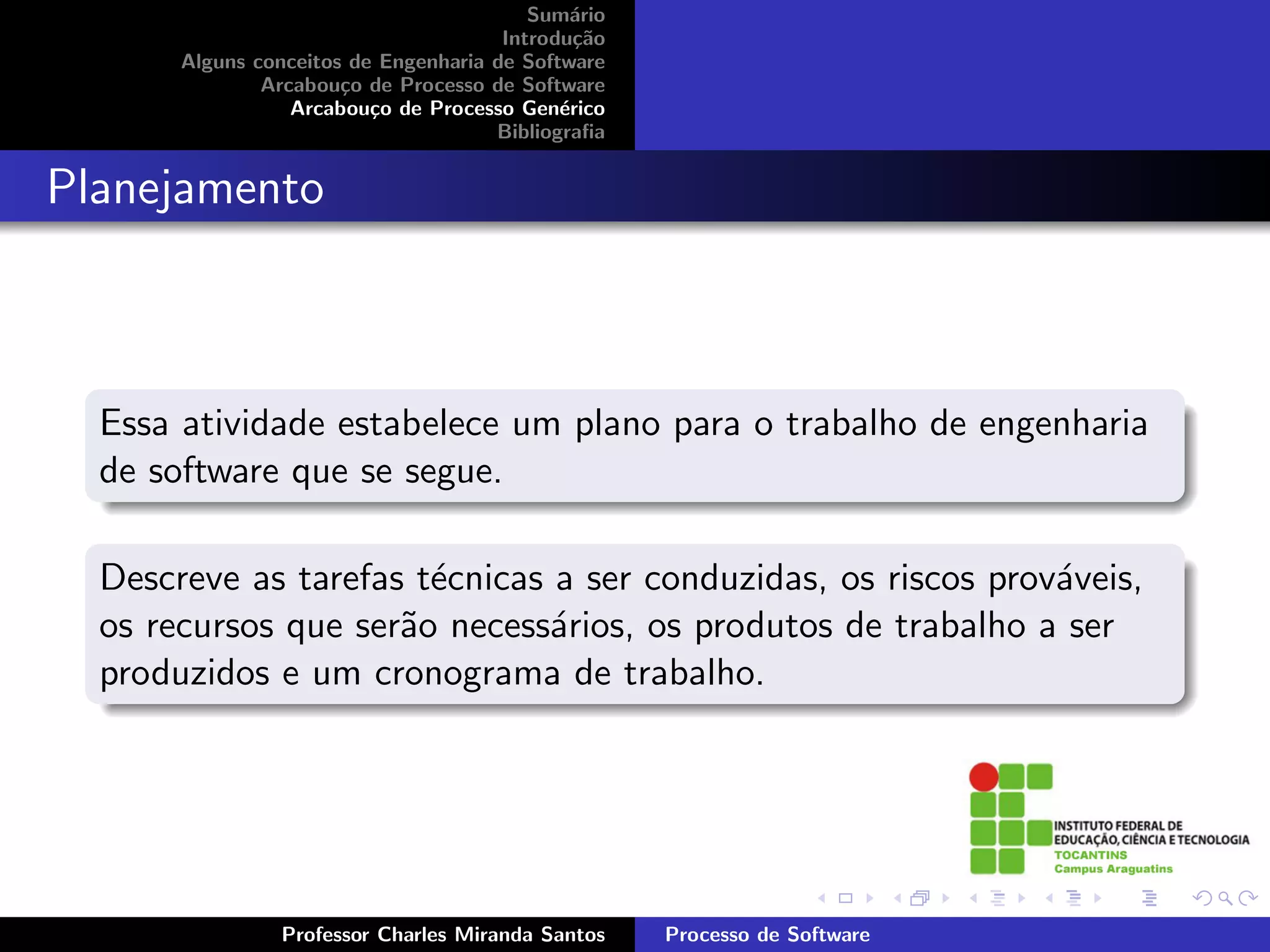 Sumário
Introdução
Alguns conceitos de Engenharia de Software
Arcabouço de Processo de Software
Arcabouço de Processo Genérico
Bibliografia

Planejamento

Essa atividade estabelece um plano para o trabalho de engenharia de software que se segue.

Descreve as tarefas técnicas a ser conduzidas, os riscos prováveis, os recursos que serão necessários, os produtos de trabalho a ser produzidos e um cronograma de trabalho.

INSTITUTO FEDERAL DE EDUCAÇÃO, CIÊNCIA E TECNOLOGIA
TOCANTINS
Campus Araguatins

Professor Charles Miranda Santos
Processo de Software